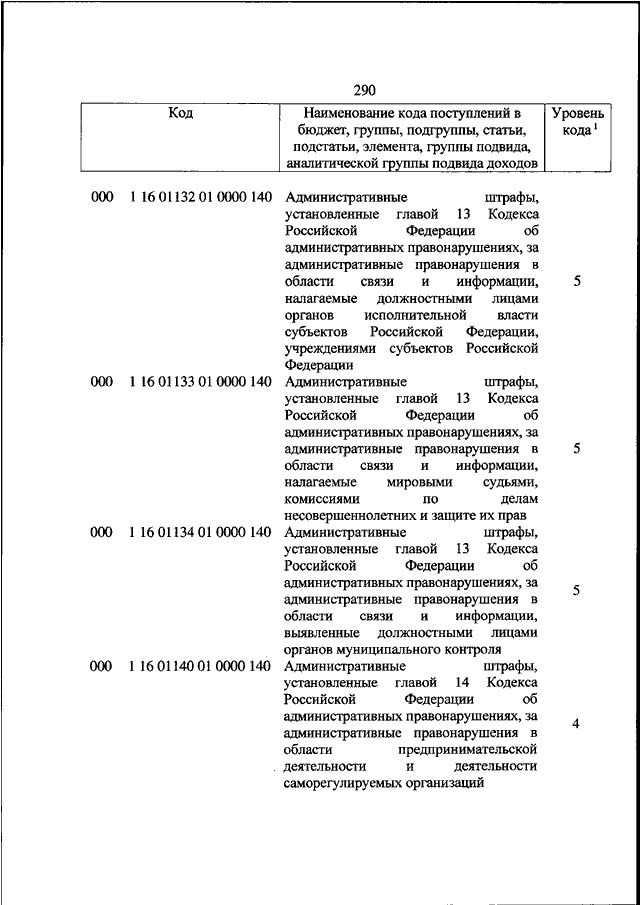 290

| Код | Наименование кода поступлений в бюджет, группы, подгруппы, статьи, подстатьи, элемента, группы подвида, аналитической группы подвида доходов | Уровень кода $^1$ |
|---|---|---|
| 000 1 16 01132 01 0000 140 | Административные штрафы, установленные главой 13 Кодекса Российской Федерации об административных правонарушениях, за административные правонарушения в области связи и информации, налагаемые должностными лицами органов исполнительной власти субъектов Российской Федерации, учреждениями субъектов Российской Федерации | 5 |
| 000 1 16 01133 01 0000 140 | Административные штрафы, установленные главой 13 Кодекса Российской Федерации об административных правонарушениях, за административные правонарушения в области связи и информации, налагаемые мировыми судьями, комиссиями по делам несовершеннолетних и защите их прав | 5 |
| 000 1 16 01134 01 0000 140 | Административные штрафы, установленные главой 13 Кодекса Российской Федерации об административных правонарушениях, за административные правонарушения в области связи и информации, выявленные должностными лицами органов муниципального контроля | 5 |
| 000 1 16 01140 01 0000 140 | Административные штрафы, установленные главой 14 Кодекса Российской Федерации об административных правонарушениях, за административные правонарушения в области предпринимательской деятельности и деятельности саморегулируемых организаций | 4 |